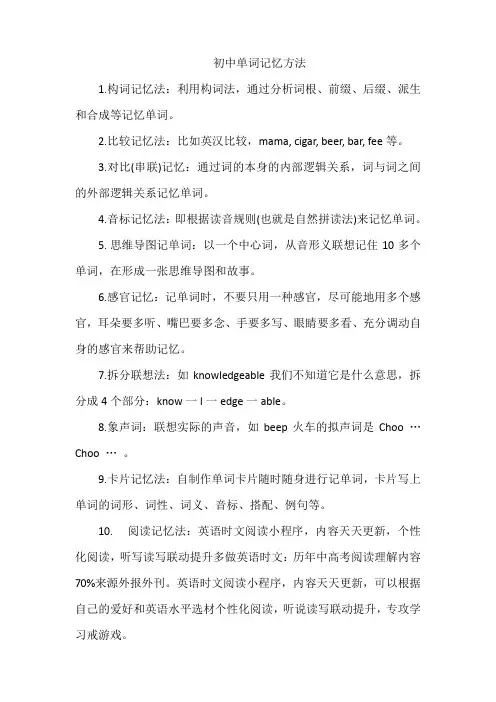 初中单词记忆方法

1.构词记忆法：利用构词法，通过分析词根、前缀、后缀、派生和合成等记忆单词。

2.比较记忆法：比如英汉比较，mama, cigar, beer, bar, fee 等。

3.对比(串联)记忆：通过词的本身的内部逻辑关系，词与词之间的外部逻辑关系记忆单词。

4.音标记忆法：即根据读音规则(也就是自然拼读法)来记忆单词。

5. 思维导图记单词：以一个中心词，从音形义联想记住 10 多个单词，在形成一张思维导图和故事。

6.感官记忆：记单词时，不要只用一种感官，尽可能地用多个感官，耳朵要多听、嘴巴要多念、手要多写、眼睛要多看、充分调动自身的感官来帮助记忆。

7.拆分联想法：如 knowledgeable 我们不知道它是什么意思，拆分成 4 个部分：know 一 l 一 edge 一 able。

8.象声词：联想实际的声音，如 beep 火车的拟声词是 Choo … Choo … 。

9.卡片记忆法：自制作单词卡片随时随身进行记单词，卡片写上单词的词形、词性、词义、音标、搭配、例句等。

10. 阅读记忆法：英语时文阅读小程序，内容天天更新，个性化阅读，听写读写联动提升多做英语时文：历年中高考阅读理解内容70%来源外报外刊。英语时文阅读小程序，内容天天更新，可以根据自己的爱好和英语水平选材个性化阅读，听说读写联动提升，专攻学习戒游戏。